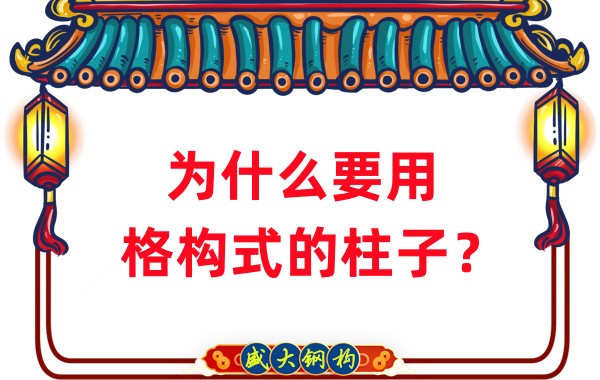 为什么要用
格构式的柱子？

盛大钢构